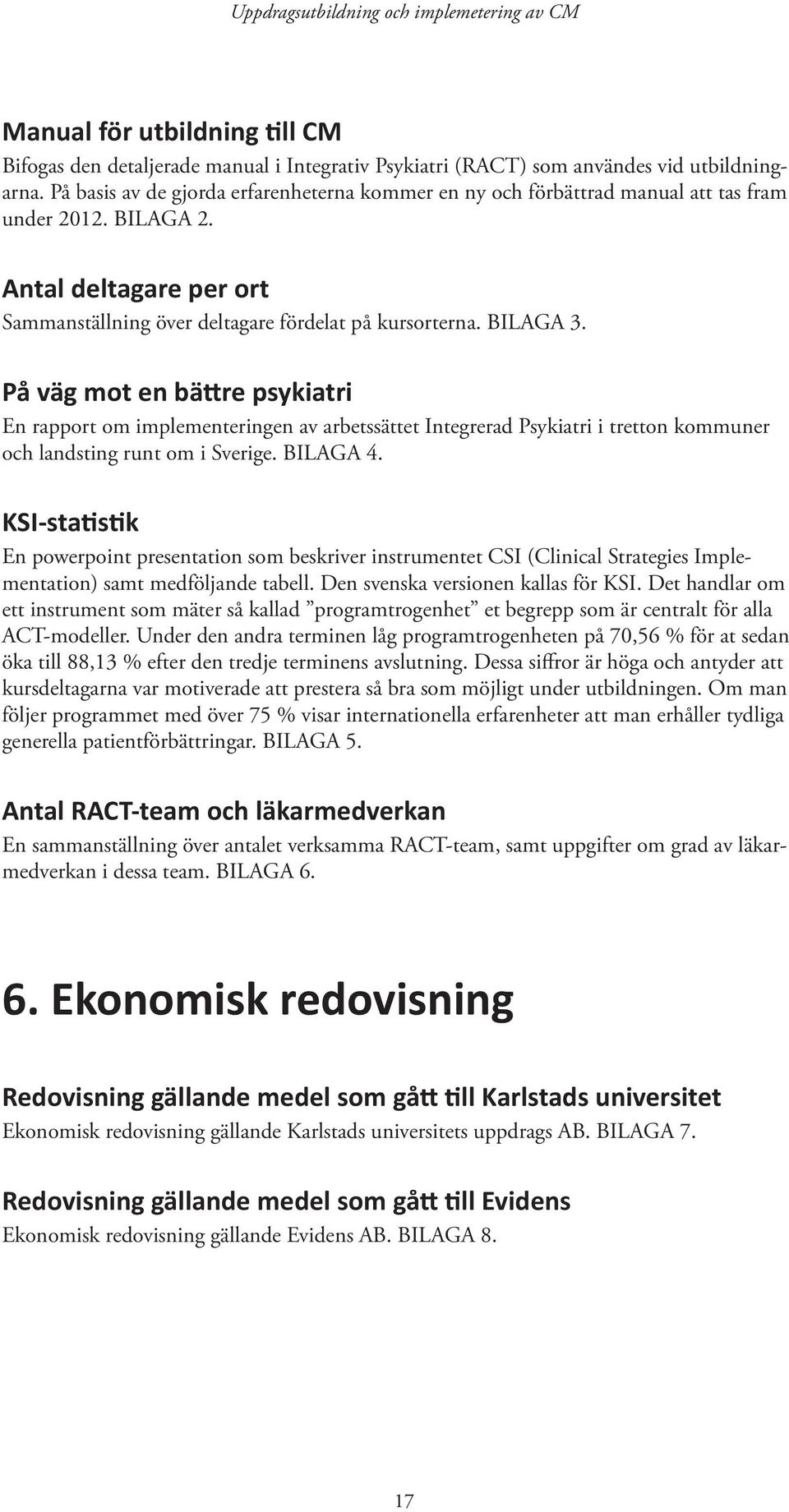 Uppdragsutbildning och implemetering av CM

Manual för utbildning till CM
Bifogas den detaljerade manual i Integrativ Psykiatri (RACT) som användes vid utbildningarna. På basis av de gjorda erfarenheterna kommer en ny och förbättrad manual att tas fram under 2012. BILAGA 2.

Antal deltagare per ort
Sammanställning över deltagare fördelat på kursorterna. BILAGA 3.

På väg mot en bättre psykiatri
En rapport om implementeringen av arbetssättet Integrerad Psykiatri i tretton kommuner och landsting runt om i Sverige. BILAGA 4.

KSI-statistik
En powerpoint presentation som beskriver instrumentet CSI (Clinical Strategies Implementation) samt medföljande tabell. Den svenska versionen kallas för KSI. Det handlar om ett instrument som mäter så kallad ”programtrogenhet” et begrepp som är centralt för alla ACT-modeller. Under den andra terminen låg programtrogenheten på 70,56 % för at sedan öka till 88,13 % efter den tredje terminens avslutning. Dessa siffror är höga och antyder att kursdeltagarna var motiverade att prestera så bra som möjligt under utbildningen. Om man följer programmet med över 75 % visar internationella erfarenheter att man erhåller tydliga generella patientförbättringar. BILAGA 5.

Antal RACT-team och läkarmedverkan
En sammanställning över antalet verksamma RACT-team, samt uppgifter om grad av läkarmedverkan i dessa team. BILAGA 6.

6. Ekonomisk redovisning

Redovisning gällande medel som gått till Karlstads universitet
Ekonomisk redovisning gällande Karlstads universitets uppdrags AB. BILAGA 7.

Redovisning gällande medel som gått till Evidens
Ekonomisk redovisning gällande Evidens AB. BILAGA 8.

17